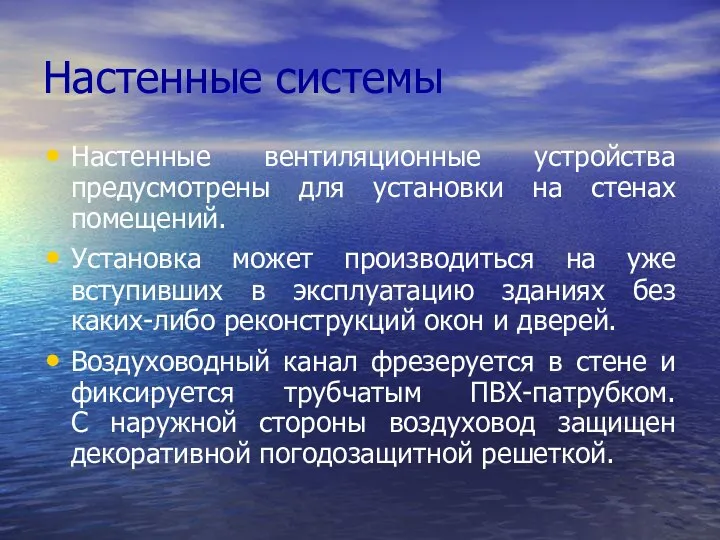 Настенные системы

• Настенные вентиляционные устройства предусмотрены для установки на стенах помещений.

• Установка может производиться на уже вступивших в эксплуатацию зданиях без каких-либо реконструкций окон и дверей.

• Воздуховодный канал фрезеруется в стене и фиксируется трубчатым ПВХ-патрубком. С наружной стороны воздуховод защищен декоративной погодозащитной решеткой.